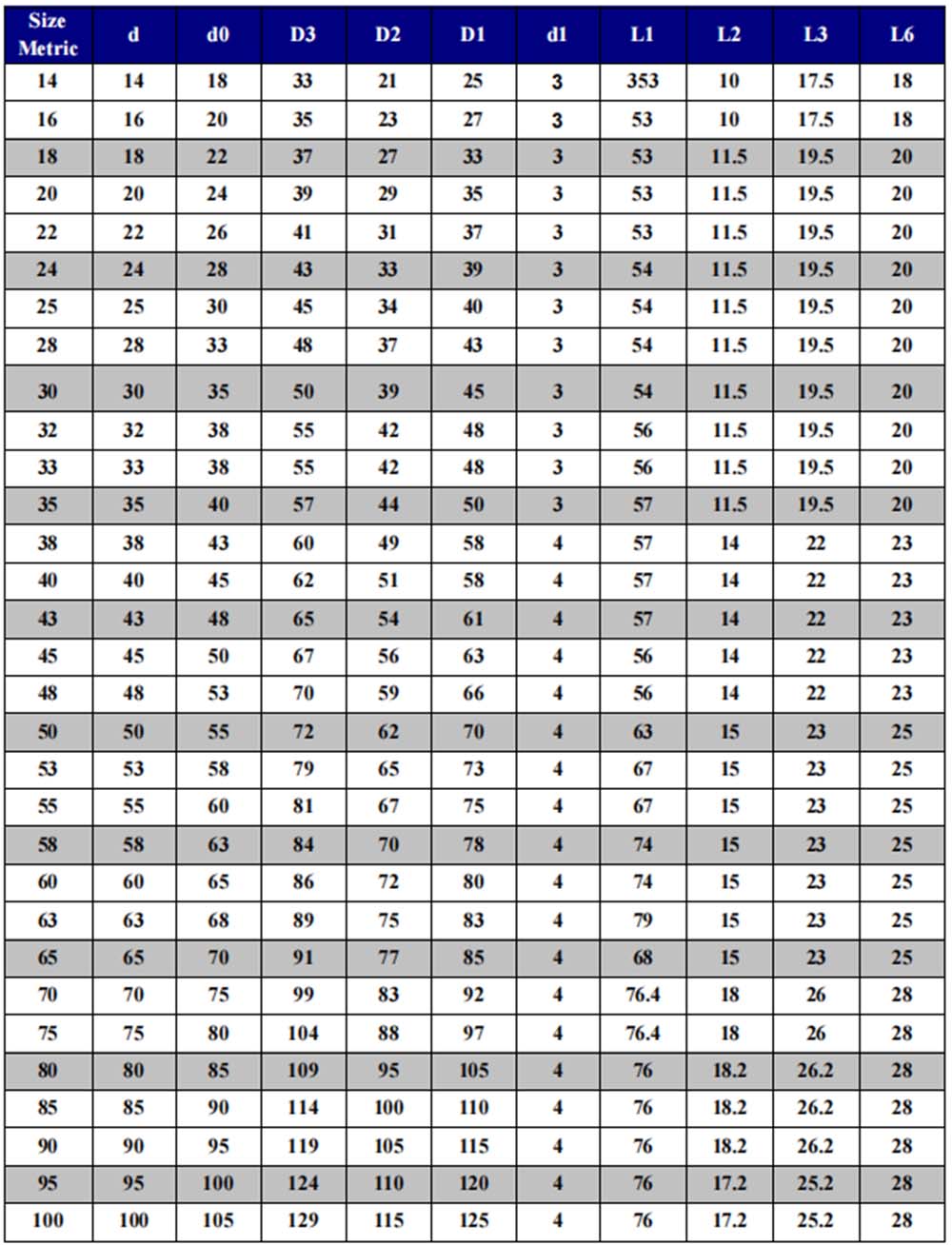 | Size Metric | d | d0 | D3 | D2 | D1 | d1 | L1 | L2 | L3 | L6 |
|---|---|---|---|---|---|---|---|---|---|---|
| 14 | 14 | 18 | 33 | 21 | 25 | 3 | 353 | 10 | 17.5 | 18 |
| 16 | 16 | 20 | 35 | 23 | 27 | 3 | 53 | 10 | 17.5 | 18 |
| 18 | 18 | 22 | 37 | 27 | 33 | 3 | 53 | 11.5 | 19.5 | 20 |
| 20 | 20 | 24 | 39 | 29 | 35 | 3 | 53 | 11.5 | 19.5 | 20 |
| 22 | 22 | 26 | 41 | 31 | 37 | 3 | 53 | 11.5 | 19.5 | 20 |
| 24 | 24 | 28 | 43 | 33 | 39 | 3 | 54 | 11.5 | 19.5 | 20 |
| 25 | 25 | 30 | 45 | 34 | 40 | 3 | 54 | 11.5 | 19.5 | 20 |
| 28 | 28 | 33 | 48 | 37 | 43 | 3 | 54 | 11.5 | 19.5 | 20 |
| 30 | 30 | 35 | 50 | 39 | 45 | 3 | 54 | 11.5 | 19.5 | 20 |
| 32 | 32 | 38 | 55 | 42 | 48 | 3 | 56 | 11.5 | 19.5 | 20 |
| 33 | 33 | 38 | 55 | 42 | 48 | 3 | 56 | 11.5 | 19.5 | 20 |
| 35 | 35 | 40 | 57 | 44 | 50 | 3 | 57 | 11.5 | 19.5 | 20 |
| 38 | 38 | 43 | 60 | 49 | 58 | 4 | 57 | 14 | 22 | 23 |
| 40 | 40 | 45 | 62 | 51 | 58 | 4 | 57 | 14 | 22 | 23 |
| 43 | 43 | 48 | 65 | 54 | 61 | 4 | 57 | 14 | 22 | 23 |
| 45 | 45 | 50 | 67 | 56 | 63 | 4 | 56 | 14 | 22 | 23 |
| 48 | 48 | 53 | 70 | 59 | 66 | 4 | 56 | 14 | 22 | 23 |
| 50 | 50 | 55 | 72 | 62 | 70 | 4 | 63 | 15 | 23 | 25 |
| 53 | 53 | 58 | 79 | 65 | 73 | 4 | 67 | 15 | 23 | 25 |
| 55 | 55 | 60 | 81 | 67 | 75 | 4 | 67 | 15 | 23 | 25 |
| 58 | 58 | 63 | 84 | 70 | 78 | 4 | 74 | 15 | 23 | 25 |
| 60 | 60 | 65 | 86 | 72 | 80 | 4 | 74 | 15 | 23 | 25 |
| 63 | 63 | 68 | 89 | 75 | 83 | 4 | 79 | 15 | 23 | 25 |
| 65 | 65 | 70 | 91 | 77 | 85 | 4 | 68 | 15 | 23 | 25 |
| 70 | 70 | 75 | 99 | 83 | 92 | 4 | 76.4 | 18 | 26 | 28 |
| 75 | 75 | 80 | 104 | 88 | 97 | 4 | 76.4 | 18 | 26 | 28 |
| 80 | 80 | 85 | 109 | 95 | 105 | 4 | 76 | 18.2 | 26.2 | 28 |
| 85 | 85 | 90 | 114 | 100 | 110 | 4 | 76 | 18.2 | 26.2 | 28 |
| 90 | 90 | 95 | 119 | 105 | 115 | 4 | 76 | 18.2 | 26.2 | 28 |
| 95 | 95 | 100 | 124 | 110 | 120 | 4 | 76 | 17.2 | 25.2 | 28 |
| 100 | 100 | 105 | 129 | 115 | 125 | 4 | 76 | 17.2 | 25.2 | 28 |